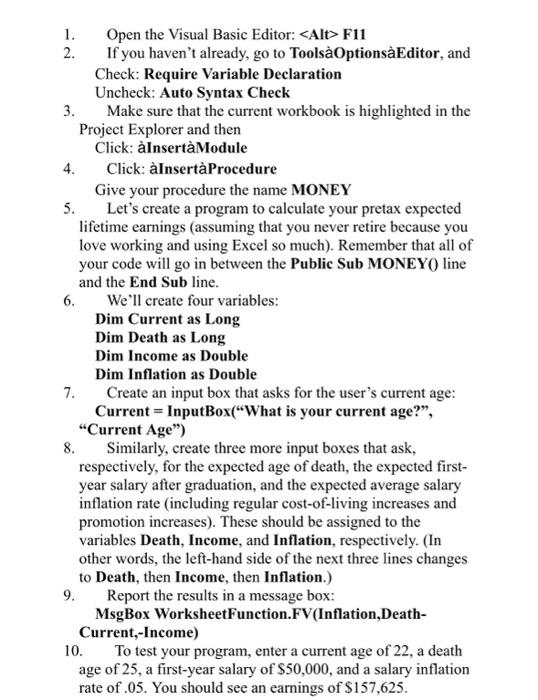 1. Open the Visual Basic Editor: <Alt> F11

2. If you haven't already, go to ToolsàOptionsàEditor, and
Check: Require Variable Declaration
Uncheck: Auto Syntax Check

3. Make sure that the current workbook is highlighted in the Project Explorer and then
Click: àInsertàModule

4. Click: àInsertàProcedure
Give your procedure the name MONEY

5. Let's create a program to calculate your pretax expected lifetime earnings (assuming that you never retire because you love working and using Excel so much). Remember that all of your code will go in between the Public Sub MONEY() line and the End Sub line.

6. We'll create four variables:
Dim Current as Long
Dim Death as Long
Dim Income as Double
Dim Inflation as Double

7. Create an input box that asks for the user's current age:
Current = InputBox("What is your current age?", "Current Age")

8. Similarly, create three more input boxes that ask, respectively, for the expected age of death, the expected first-year salary after graduation, and the expected average salary inflation rate (including regular cost-of-living increases and promotion increases). These should be assigned to the variables Death, Income, and Inflation, respectively. (In other words, the left-hand side of the next three lines changes to Death, then Income, then Inflation.)

9. Report the results in a message box:
MsgBox WorksheetFunction.FV(Inflation,Death-Current,-Income)

10. To test your program, enter a current age of 22, a death age of 25, a first-year salary of $50,000, and a salary inflation rate of .05. You should see an earnings of $157,625.